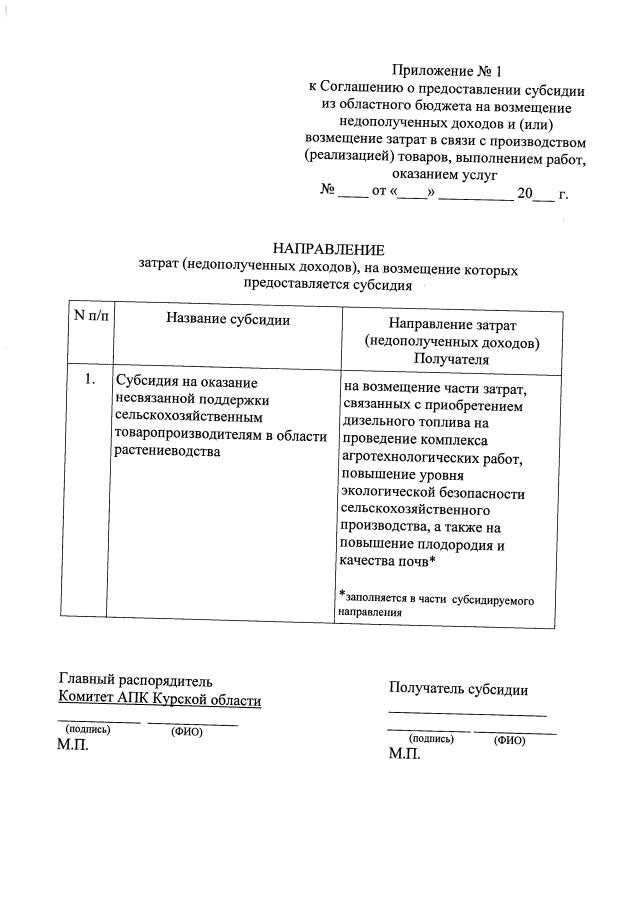 Приложение № 1
к Соглашению о предоставлении субсидии из областного бюджета на возмещение недополученных доходов и (или) возмещение затрат в связи с производством (реализацией) товаров, выполнением работ, оказанием услуг
№ ____ от «____» __________ 20___ г.

НАПРАВЛЕНИЕ
затрат (недополученных доходов), на возмещение которых предоставляется субсидия

| N п/п | Название субсидии | Направление затрат (недополученных доходов) Получателя |
|---|---|---|
| 1. | Субсидия на оказание несвязанной поддержки сельскохозяйственным товаропроизводителям в области растениеводства | на возмещение части затрат, связанных с приобретением дизельного топлива на проведение комплекса агротехнологических работ, повышение уровня экологической безопасности сельскохозяйственного производства, а также на повышение плодородия и качества почв* *заполняется в части субсидируемого направления |

Главный распорядитель
Комитет АПК Курской области
(подпись) (ФИО)
М.П.

Получатель субсидии
(подпись) (ФИО)
М.П.